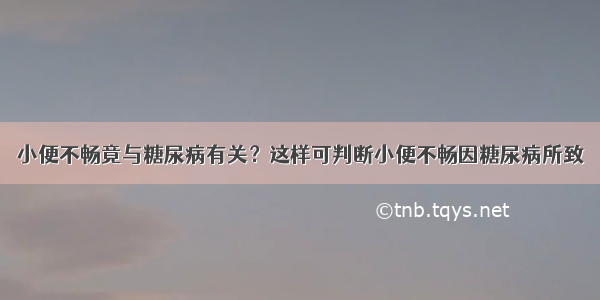 小便不畅竟与糖尿病有关？这样可判断小便不畅因糖尿病所致

©tnb.tqys.net